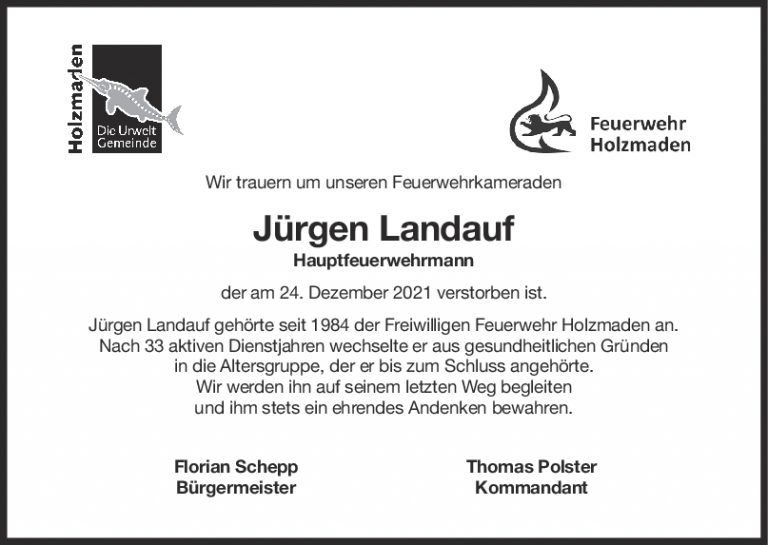 Holzmaden
Die Urwelt Gemeinde

Feuerwehr Holzmaden

Wir trauern um unseren Feuerwehrkameraden

Jürgen Landauf

Hauptfeuerwehrmann

der am 24. Dezember 2021 verstorben ist.

Jürgen Landauf gehörte seit 1984 der Freiwilligen Feuerwehr Holzmaden an. Nach 33 aktiven Dienstjahren wechselte er aus gesundheitlichen Gründen in die Altersgruppe, der er bis zum Schluss angehörte. Wir werden ihn auf seinem letzten Weg begleiten und ihm stets ein ehrendes Andenken bewahren.

Florian Schepp
Bürgermeister

Thomas Polster
Kommandant